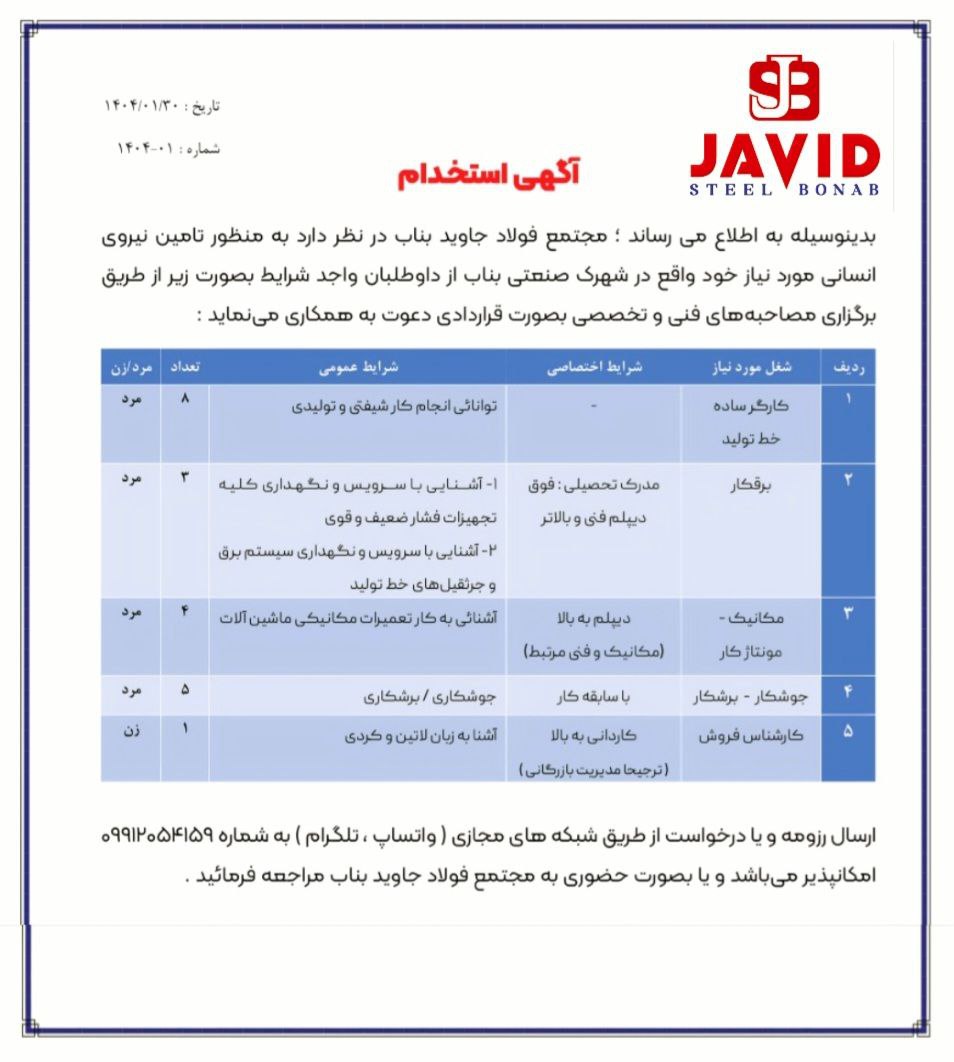 SJB
JAVID
STEEL BONAB

تاریخ : ۱۴۰۴/۰۱/۳۰
شماره : ۰۱-۱۴۰۴

آگهی استخدام

بدینوسیله به اطلاع می رساند ؛ مجتمع فولاد جاوید بناب در نظر دارد به منظور تامین نیروی انسانی مورد نیاز خود واقع در شهرک صنعتی بناب از داوطلبان واجد شرایط بصورت زیر از طریق برگزاری مصاحبه‌های فنی و تخصصی بصورت قراردادی دعوت به همکاری می‌نماید :

| ردیف | شغل مورد نیاز | شرایط اختصاصی | شرایط عمومی | تعداد | مرد/زن |
|---|---|---|---|---|---|
| ۱ | کارگر ساده خط تولید | - | توانائی انجام کار شیفتی و تولیدی | ۸ | مرد |
| ۲ | برقکار | مدرک تحصیلی : فوق دیپلم فنی و بالاتر | ۱- آشنایی با سرویس و نگهداری کلیه تجهیزات فشار ضعیف و قوی ۲- آشنایی با سرویس و نگهداری سیستم برق و جرثقیل‌های خط تولید | ۳ | مرد |
| ۳ | مکانیک - مونتاژ کار | دیپلم به بالا (مکانیک و فنی مرتبط) | آشنائی به کار تعمیرات مکانیکی ماشین آلات | ۴ | مرد |
| ۴ | جوشکار - برشکار | با سابقه کار | جوشکاری / برشکاری | ۵ | مرد |
| ۵ | کارشناس فروش | کاردانی به بالا (ترجیحا مدیریت بازرگانی) | آشنا به زبان لاتین و کردی | ۱ | زن |

ارسال رزومه و یا درخواست از طریق شبکه های مجازی ( واتساپ ، تلگرام ) به شماره ۰۹۹۱۲۰۵۴۱۵۹ امکانپذیر می‌باشد و یا بصورت حضوری به مجتمع فولاد جاوید بناب مراجعه فرمائید .